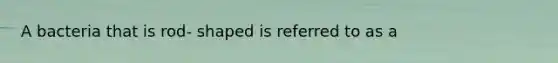 A bacteria that is rod- shaped is referred to as a